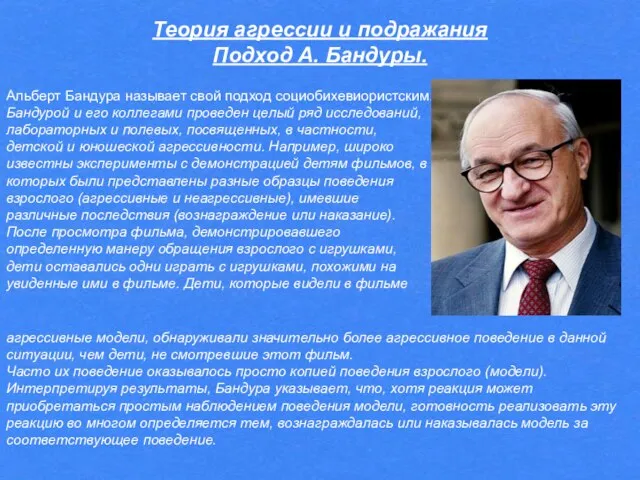 Теория агрессии и подражания
Подход А. Бандуры.

Альберт Бандура называет свой подход социобихевиористским. Бандурой и его коллегами проведен целый ряд исследований, лабораторных и полевых, посвященных, в частности, детской и юношеской агрессивности. Например, широко известны эксперименты с демонстрацией детям фильмов, в которых были представлены разные образцы поведения взрослого (агрессивные и неагрессивные), имевшие различные последствия (вознаграждение или наказание). После просмотра фильма, демонстрировавшего определенную манеру обращения взрослого с игрушками, дети оставались одни играть с игрушками, похожими на увиденные ими в фильме. Дети, которые видели в фильме

агрессивные модели, обнаруживали значительно более агрессивное поведение в данной ситуации, чем дети, не смотревшие этот фильм.
Часто их поведение оказывалось просто копией поведения взрослого (модели).
Интерпретируя результаты, Бандура указывает, что, хотя реакция может приобретаться простым наблюдением поведения модели, готовность реализовать эту реакцию во многом определяется тем, вознаграждалась или наказывалась модель за соответствующее поведение.